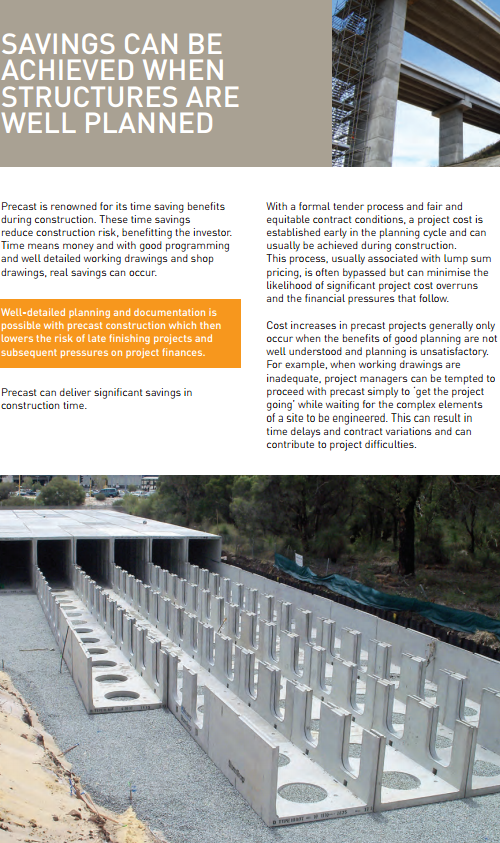 SAVINGS CAN BE ACHIEVED WHEN STRUCTURES ARE WELL PLANNED

Precast is renowned for its time saving benefits during construction. These time savings reduce construction risk, benefitting the investor. Time means money and with good programming and well detailed working drawings and shop drawings, real savings can occur.

Well-detailed planning and documentation is possible with precast construction which then lowers the risk of late finishing projects and subsequent pressures on project finances.

Precast can deliver significant savings in construction time.

With a formal tender process and fair and equitable contract conditions, a project cost is established early in the planning cycle and can usually be achieved during construction.
This process, usually associated with lump sum pricing, is often bypassed but can minimise the likelihood of significant project cost overruns and the financial pressures that follow.

Cost increases in precast projects generally only occur when the benefits of good planning are not well understood and planning is unsatisfactory. For example, when working drawings are inadequate, project managers can be tempted to proceed with precast simply to 'get the project going' while waiting for the complex elements of a site to be engineered. This can result in time delays and contract variations and can contribute to project difficulties.